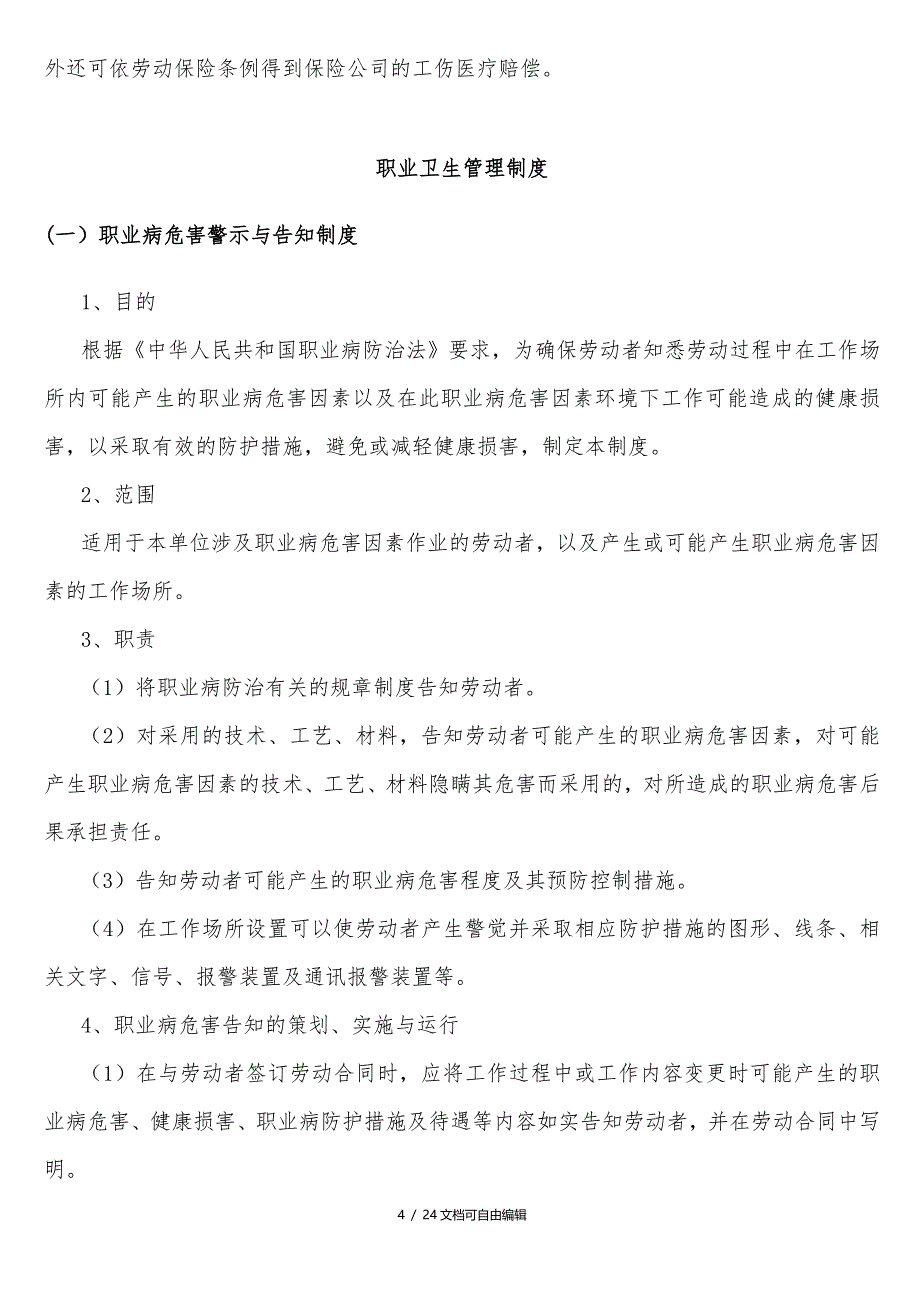 外还可依劳动保险条例得到保险公司的工伤医疗赔偿。

职业卫生管理制度

(一)职业病危害警示与告知制度

1、目的

根据《中华人民共和国职业病防治法》要求，为确保劳动者知悉劳动过程中在工作场所内可能产生的职业病危害因素以及在此职业病危害因素环境下工作可能造成的健康损害，以采取有效的防护措施，避免或减轻健康损害，制定本制度。

2、范围

适用于本单位涉及职业病危害因素作业的劳动者，以及产生或可能产生职业病危害因素的工作场所。

3、职责

（1）将职业病防治有关的规章制度告知劳动者。

（2）对采用的技术、工艺、材料，告知劳动者可能产生的职业病危害因素，对可能产生职业病危害因素的技术、工艺、材料隐瞒其危害而采用的，对所造成的职业病危害后果承担责任。

（3）告知劳动者可能产生的职业病危害程度及其预防控制措施。

（4）在工作场所设置可以使劳动者产生警觉并采取相应防护措施的图形、线条、相关文字、信号、报警装置及通讯报警装置等。

4、职业病危害告知的策划、实施与运行

（1）在与劳动者签订劳动合同时，应将工作过程中或工作内容变更时可能产生的职业病危害、健康损害、职业病防护措施及待遇等内容如实告知劳动者，并在劳动合同中写明。

4 / 24文档可自由编辑